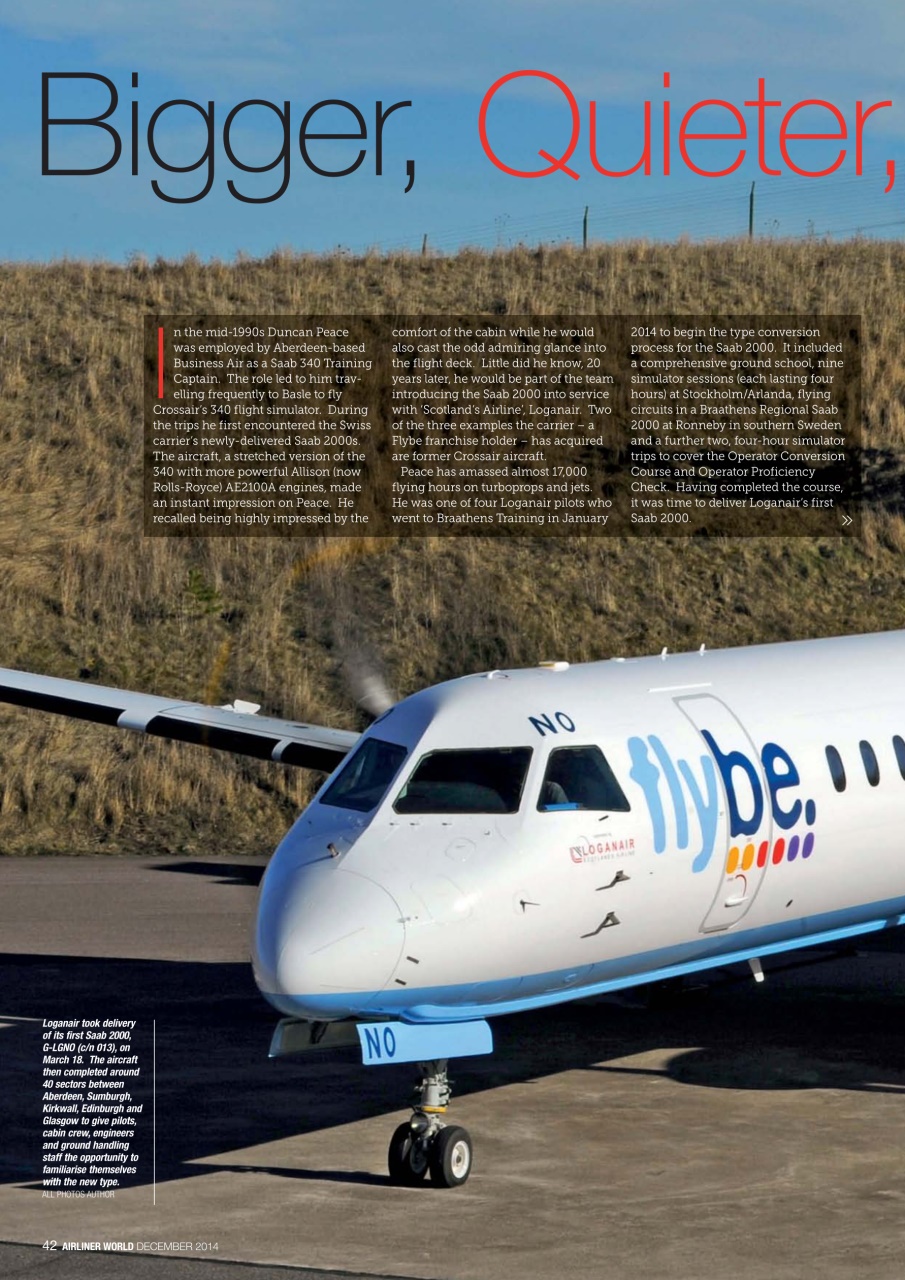 Bigger, Quieter,

In the mid-1990s Duncan Peace was employed by Aberdeen-based Business Air as a Saab 340 Training Captain. The role led to him travelling frequently to Basle to fly Crossair's 340 flight simulator. During the trips he first encountered the Swiss carrier's newly-delivered Saab 2000s. The aircraft, a stretched version of the 340 with more powerful Allison (now Rolls-Royce) AE2100A engines, made an instant impression on Peace. He recalled being highly impressed by the comfort of the cabin while he would also cast the odd admiring glance into the flight deck. Little did he know, 20 years later, he would be part of the team introducing the Saab 2000 into service with 'Scotland's Airline', Loganair. Two of the three examples the carrier – a Flybe franchise holder – has acquired are former Crossair aircraft.

Peace has amassed almost 17,000 flying hours on turboprops and jets. He was one of four Loganair pilots who went to Braathens Training in January 2014 to begin the type conversion process for the Saab 2000. It included a comprehensive ground school, nine simulator sessions (each lasting four hours) at Stockholm/Arlanda, flying circuits in a Braathens Regional Saab 2000 at Ronneby in southern Sweden and a further two, four-hour simulator trips to cover the Operator Conversion Course and Operator Proficiency Check. Having completed the course, it was time to deliver Loganair's first Saab 2000. »

NO
flybe.
LOGANAIR
NO

Loganair took delivery of its first Saab 2000, G-LGNO (c/n 013), on March 18. The aircraft then completed around 40 sectors between Aberdeen, Sumburgh, Kirkwall, Edinburgh and Glasgow to give pilots, cabin crew, engineers and ground handling staff the opportunity to familiarise themselves with the new type.
ALL PHOTOS AUTHOR

42 AIRLINER WORLD DECEMBER 2014